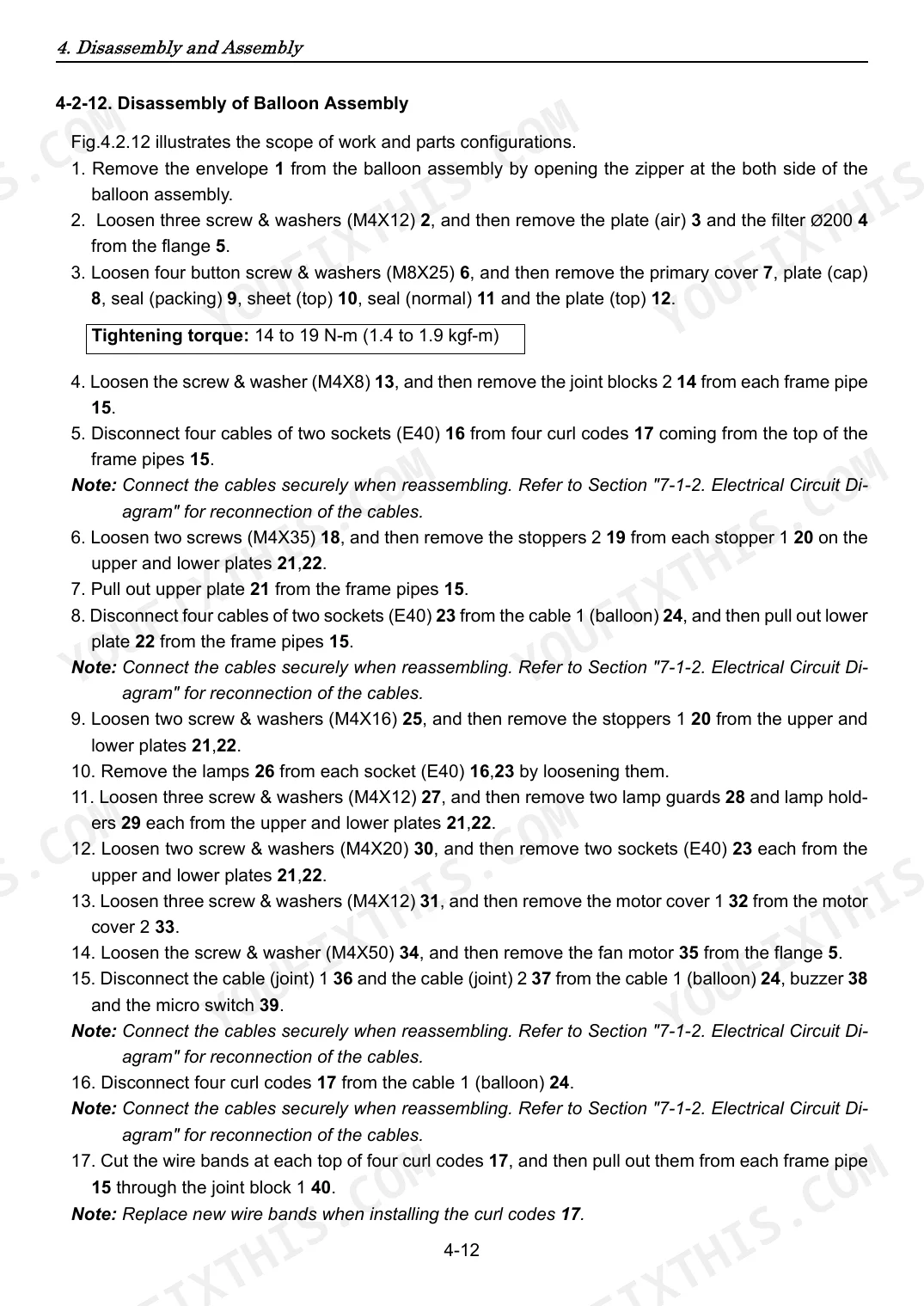 4. Disassembly and Assembly

4-2-12. Disassembly of Balloon Assembly

Fig.4.2.12 illustrates the scope of work and parts configurations.

1. Remove the envelope 1 from the balloon assembly by opening the zipper at the both side of the balloon assembly.

2. Loosen three screw & washers (M4X12) 2, and then remove the plate (air) 3 and the filter Ø200 4 from the flange 5.

3. Loosen four button screw & washers (M8X25) 6, and then remove the primary cover 7, plate (cap) 8, seal (packing) 9, sheet (top) 10, seal (normal) 11 and the plate (top) 12.

Tightening torque: 14 to 19 N-m (1.4 to 1.9 kgf-m)

4. Loosen the screw & washer (M4X8) 13, and then remove the joint blocks 2 14 from each frame pipe 15.

5. Disconnect four cables of two sockets (E40) 16 from four curl codes 17 coming from the top of the frame pipes 15.

Note: Connect the cables securely when reassembling. Refer to Section "7-1-2. Electrical Circuit Diagram" for reconnection of the cables.

6. Loosen two screws (M4X35) 18, and then remove the stoppers 2 19 from each stopper 1 20 on the upper and lower plates 21,22.

7. Pull out upper plate 21 from the frame pipes 15.

8. Disconnect four cables of two sockets (E40) 23 from the cable 1 (balloon) 24, and then pull out lower plate 22 from the frame pipes 15.

Note: Connect the cables securely when reassembling. Refer to Section "7-1-2. Electrical Circuit Diagram" for reconnection of the cables.

9. Loosen two screw & washers (M4X16) 25, and then remove the stoppers 1 20 from the upper and lower plates 21,22.

10. Remove the lamps 26 from each socket (E40) 16,23 by loosening them.

11. Loosen three screw & washers (M4X12) 27, and then remove two lamp guards 28 and lamp holders 29 each from the upper and lower plates 21,22.

12. Loosen two screw & washers (M4X20) 30, and then remove two sockets (E40) 23 each from the upper and lower plates 21,22.

13. Loosen three screw & washers (M4X12) 31, and then remove the motor cover 1 32 from the motor cover 2 33.

14. Loosen the screw & washer (M4X50) 34, and then remove the fan motor 35 from the flange 5.

15. Disconnect the cable (joint) 1 36 and the cable (joint) 2 37 from the cable 1 (balloon) 24, buzzer 38 and the micro switch 39.

Note: Connect the cables securely when reassembling. Refer to Section "7-1-2. Electrical Circuit Diagram" for reconnection of the cables.

16. Disconnect four curl codes 17 from the cable 1 (balloon) 24.

Note: Connect the cables securely when reassembling. Refer to Section "7-1-2. Electrical Circuit Diagram" for reconnection of the cables.

17. Cut the wire bands at each top of four curl codes 17, and then pull out them from each frame pipe 15 through the joint block 1 40.

Note: Replace new wire bands when installing the curl codes 17.

4-12

YOUFIXTHIS.COM